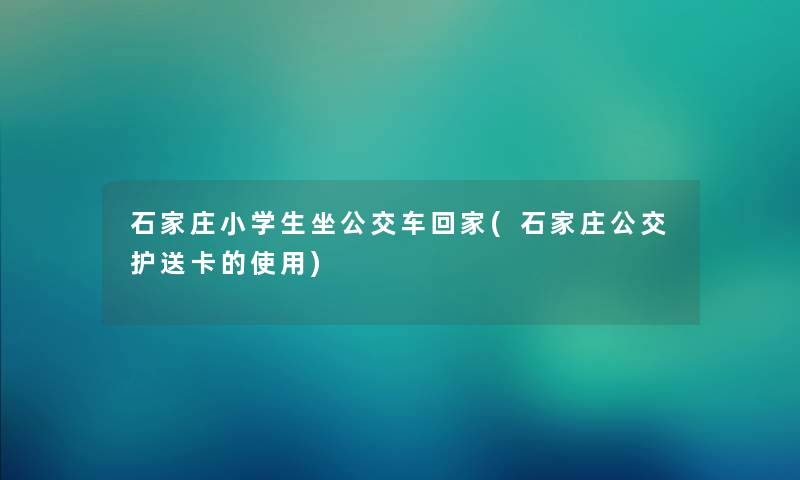 石家庄小学生坐公交车回家(石家庄公交护送卡的使用)